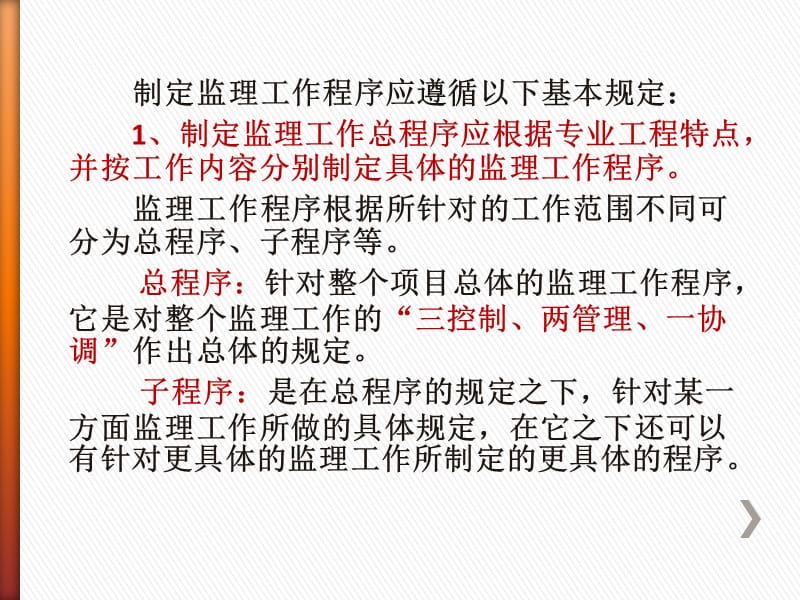 制定监理工作程序应遵循以下基本规定：

1、制定监理工作总程序应根据专业工程特点，并按工作内容分别制定具体的监理工作程序。

监理工作程序根据所针对的工作范围不同可分为总程序、子程序等。

总程序：针对整个项目总体的监理工作程序，它是对整个监理工作的“三控制、两管理、一协调”作出总体的规定。

子程序：是在总程序的规定之下，针对某一方面监理工作所做的具体规定，在它之下还可以有针对更具体的监理工作所制定的更具体的程序。